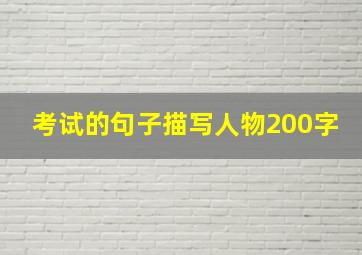 考试的句子描写人物200字